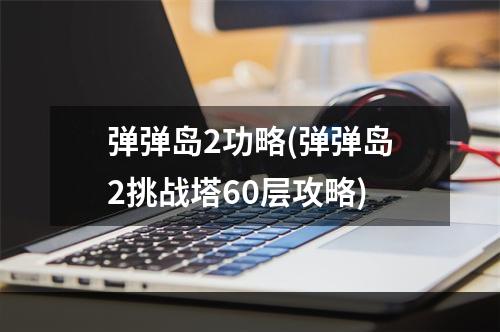 弹弹岛2功略(弹弹岛2挑战塔60层攻略)